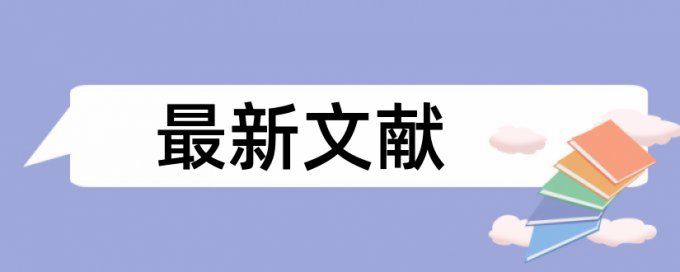 最新文献